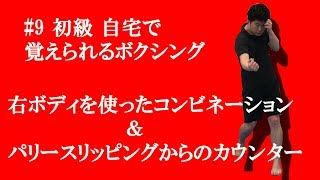 #9 初級 自宅で
覚えられるボクシング

右ボディを使ったコンビネーション
&
パリースリッピングからのカウンター